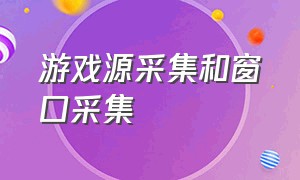 游戏源采集和窗口采集